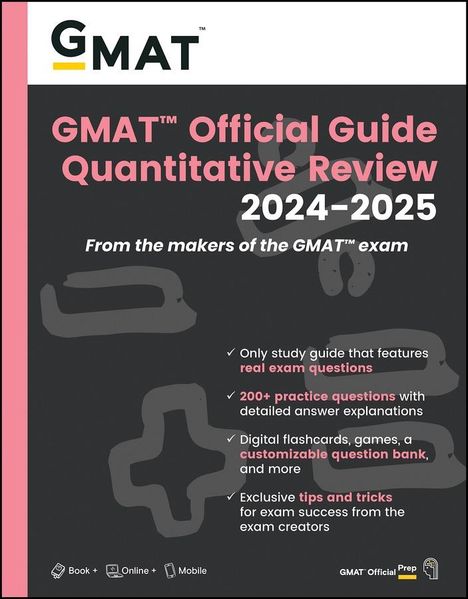 GMAT™

GMAT™ Official Guide Quantitative Review 2024-2025

From the makers of the GMAT™ exam

✓ Only study guide that features real exam questions

✓ 200+ practice questions with detailed answer explanations

✓ Digital flashcards, games, a customizable question bank, and more

✓ Exclusive tips and tricks for exam success from the exam creators

Book + Online + Mobile

GMAT™ Official Prep